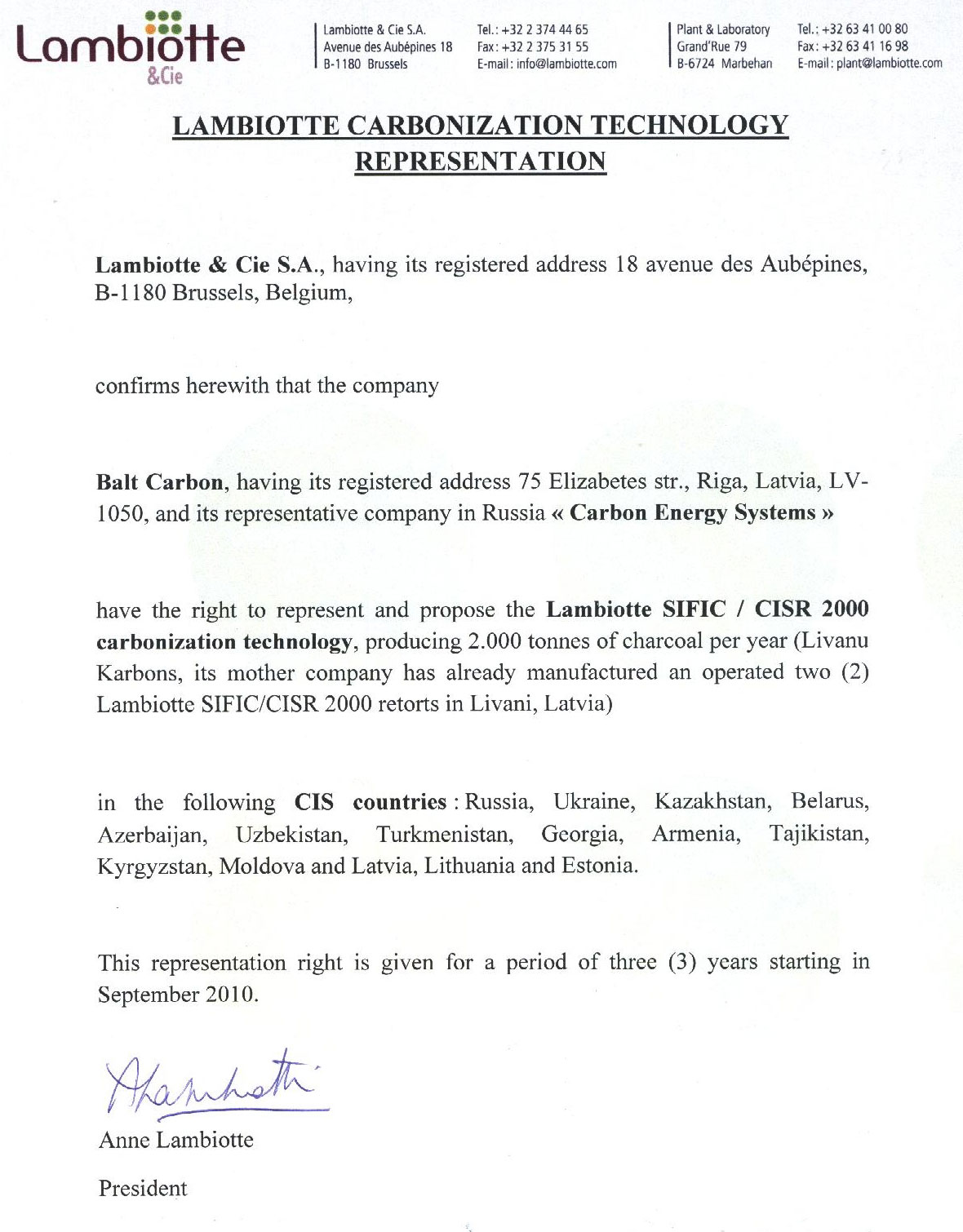 Lambiotte &Cie

Lambiotte & Cie S.A.
Avenue des Aubépines 18
B-1180 Brussels

Tel.: +32 2 374 44 65
Fax: +32 2 375 31 55
E-mail: info@lambiotte.com

Plant & Laboratory
Grand'Rue 79
B-6724 Marbehan

Tel.: +32 63 41 00 80
Fax: +32 63 41 16 98
E-mail: plant@lambiotte.com

LAMBIOTTE CARBONIZATION TECHNOLOGY REPRESENTATION

Lambiotte & Cie S.A., having its registered address 18 avenue des Aubépines, B-1180 Brussels, Belgium,

confirms herewith that the company

Balt Carbon, having its registered address 75 Elizabetes str., Riga, Latvia, LV-1050, and its representative company in Russia « Carbon Energy Systems »

have the right to represent and propose the Lambiotte SIFIC / CISR 2000 carbonization technology, producing 2.000 tonnes of charcoal per year (Livanu Karbons, its mother company has already manufactured an operated two (2) Lambiotte SIFIC/CISR 2000 retorts in Livani, Latvia)

in the following CIS countries : Russia, Ukraine, Kazakhstan, Belarus, Azerbaijan, Uzbekistan, Turkmenistan, Georgia, Armenia, Tajikistan, Kyrgyzstan, Moldova and Latvia, Lithuania and Estonia.

This representation right is given for a period of three (3) years starting in September 2010.

ALambiotte

Anne Lambiotte

President